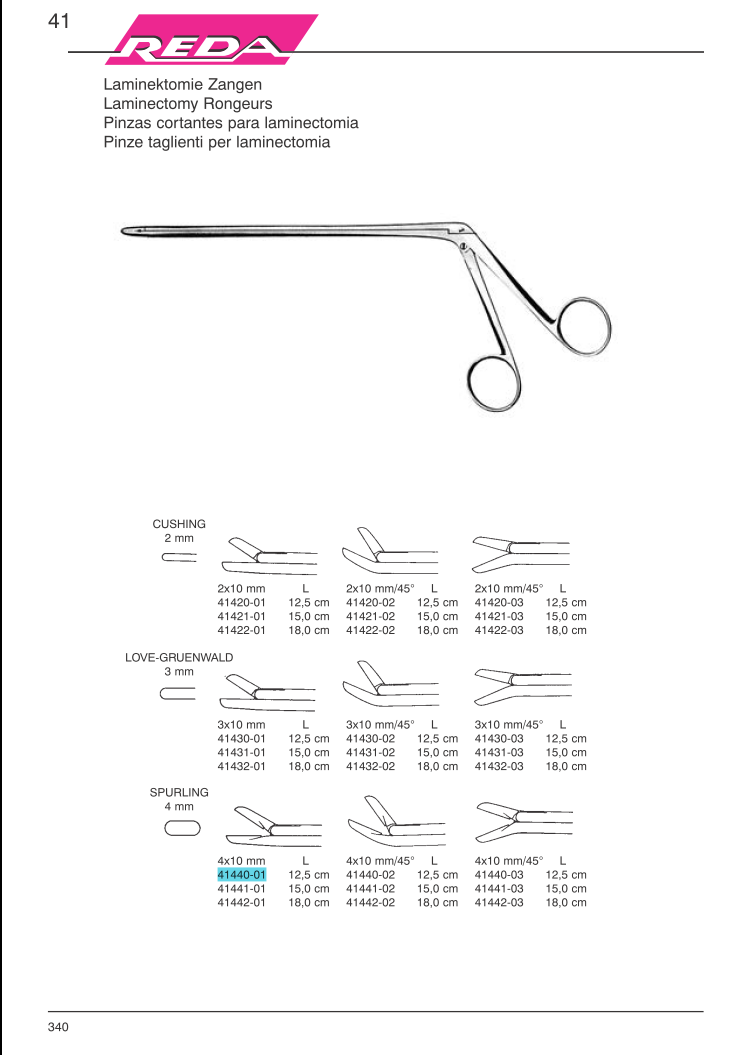 41

REDA

Laminektomie Zangen
Laminectomy Rongeurs
Pinzas cortantes para laminectomia
Pinze taglienti per laminectomia

CUSHING
2 mm

| 2x10 mm | L | 2x10 mm/45° | L | 2x10 mm/45° | L |
|---|---|---|---|---|---|
| 41420-01 | 12,5 cm | 41420-02 | 12,5 cm | 41420-03 | 12,5 cm |
| 41421-01 | 15,0 cm | 41421-02 | 15,0 cm | 41421-03 | 15,0 cm |
| 41422-01 | 18,0 cm | 41422-02 | 18,0 cm | 41422-03 | 18,0 cm |

LOVE-GRUENWALD
3 mm

| 3x10 mm | L | 3x10 mm/45° | L | 3x10 mm/45° | L |
|---|---|---|---|---|---|
| 41430-01 | 12,5 cm | 41430-02 | 12,5 cm | 41430-03 | 12,5 cm |
| 41431-01 | 15,0 cm | 41431-02 | 15,0 cm | 41431-03 | 15,0 cm |
| 41432-01 | 18,0 cm | 41432-02 | 18,0 cm | 41432-03 | 18,0 cm |

SPURLING
4 mm

| 4x10 mm | L | 4x10 mm/45° | L | 4x10 mm/45° | L |
|---|---|---|---|---|---|
| 41440-01 | 12,5 cm | 41440-02 | 12,5 cm | 41440-03 | 12,5 cm |
| 41441-01 | 15,0 cm | 41441-02 | 15,0 cm | 41441-03 | 15,0 cm |
| 41442-01 | 18,0 cm | 41442-02 | 18,0 cm | 41442-03 | 18,0 cm |

340